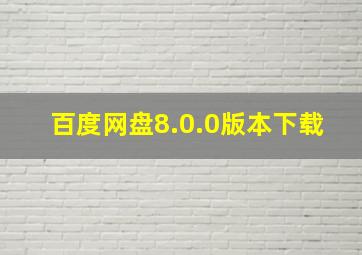 百度网盘8.0.0版本下载